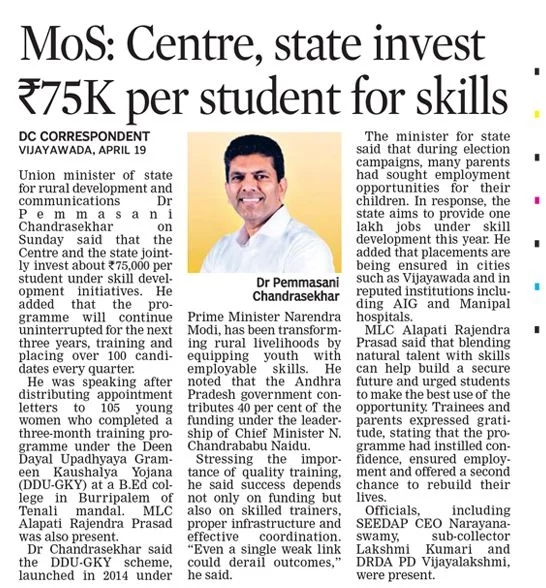 MoS: Centre, state invest ₹75K per student for skills

DC CORRESPONDENT
VIJAYAWADA, APRIL 19

Union minister of state for rural development and communications Dr Pemmasani Chandrasekhar on Sunday said that the Centre and the state jointly invest about ₹75,000 per student under skill development initiatives. He added that the programme will continue uninterrupted for the next three years, training and placing over 100 candidates every quarter.

He was speaking after distributing appointment letters to 105 young women who completed a three-month training programme under the Deen Dayal Upadhyaya Grameen Kaushalya Yojana (DDU-GKY) at a B.Ed college in Burripalem of Tenali mandal. MLC Alapati Rajendra Prasad was also present.

Dr Chandrasekhar said the DDU-GKY scheme, launched in 2014 under

Dr Pemmasani Chandrasekhar

Prime Minister Narendra Modi, has been transforming rural livelihoods by equipping youth with employable skills. He noted that the Andhra Pradesh government contributes 40 per cent of the funding under the leadership of Chief Minister N. Chandrababu Naidu.

Stressing the importance of quality training, he said success depends not only on funding but also on skilled trainers, proper infrastructure and effective coordination. "Even a single weak link could derail outcomes," he said.

The minister for state said that during election campaigns, many parents had sought employment opportunities for their children. In response, the state aims to provide one lakh jobs under skill development this year. He added that placements are being ensured in cities such as Vijayawada and in reputed institutions including AIG and Manipal hospitals.

MLC Alapati Rajendra Prasad said that blending natural talent with skills can help build a secure future and urged students to make the best use of the opportunity. Trainees and parents expressed gratitude, stating that the programme had instilled confidence, ensured employment and offered a second chance to rebuild their lives.

Officials, including SEEDAP CEO Narayanaswamy, sub-collector Lakshmi Kumari and DRDA PD Vijayalakshmi, were present.